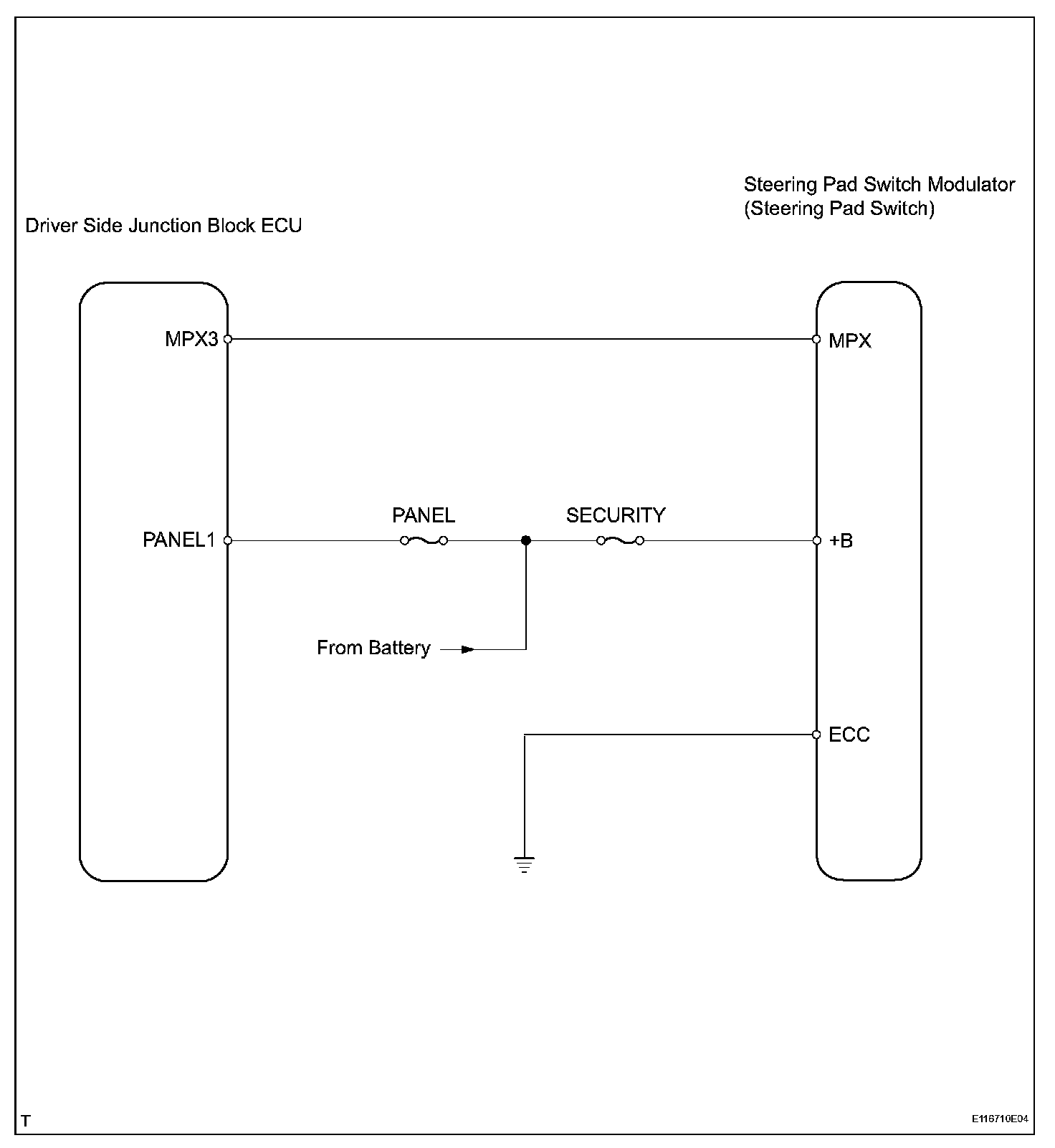 Steering Pad Switch Modulator
(Steering Pad Switch)

Driver Side Junction Block ECU

MPX3

MPX

PANEL

SECURITY

PANEL1

+B

From Battery

ECC

T

E116710E04